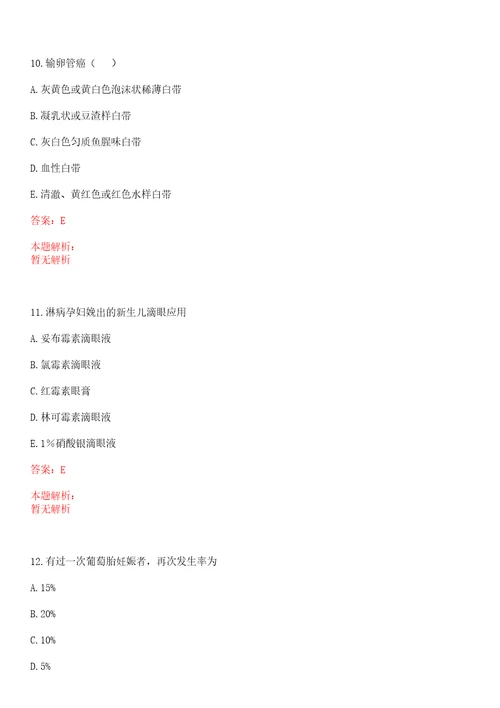 10. 输卵管癌（　）

A. 灰黄色或黄白色泡沫状稀薄白带

B. 凝乳状或豆渣样白带

C. 灰白色匀质鱼腥味白带

D. 血性白带

E. 清澈、黄红色或红色水样白带

答案：E

本题解析：
暂无解析

11. 淋病孕妇娩出的新生儿滴眼应用

A. 妥布霉素滴眼液

B. 氯霉素滴眼液

C. 红霉素眼膏

D. 林可霉素滴眼液

E. 1%硝酸银滴眼液

答案：E

本题解析：
暂无解析

12. 有过一次葡萄胎妊娠者，再次发生率为

A. 15%

B. 20%

C. 10%

D. 5%